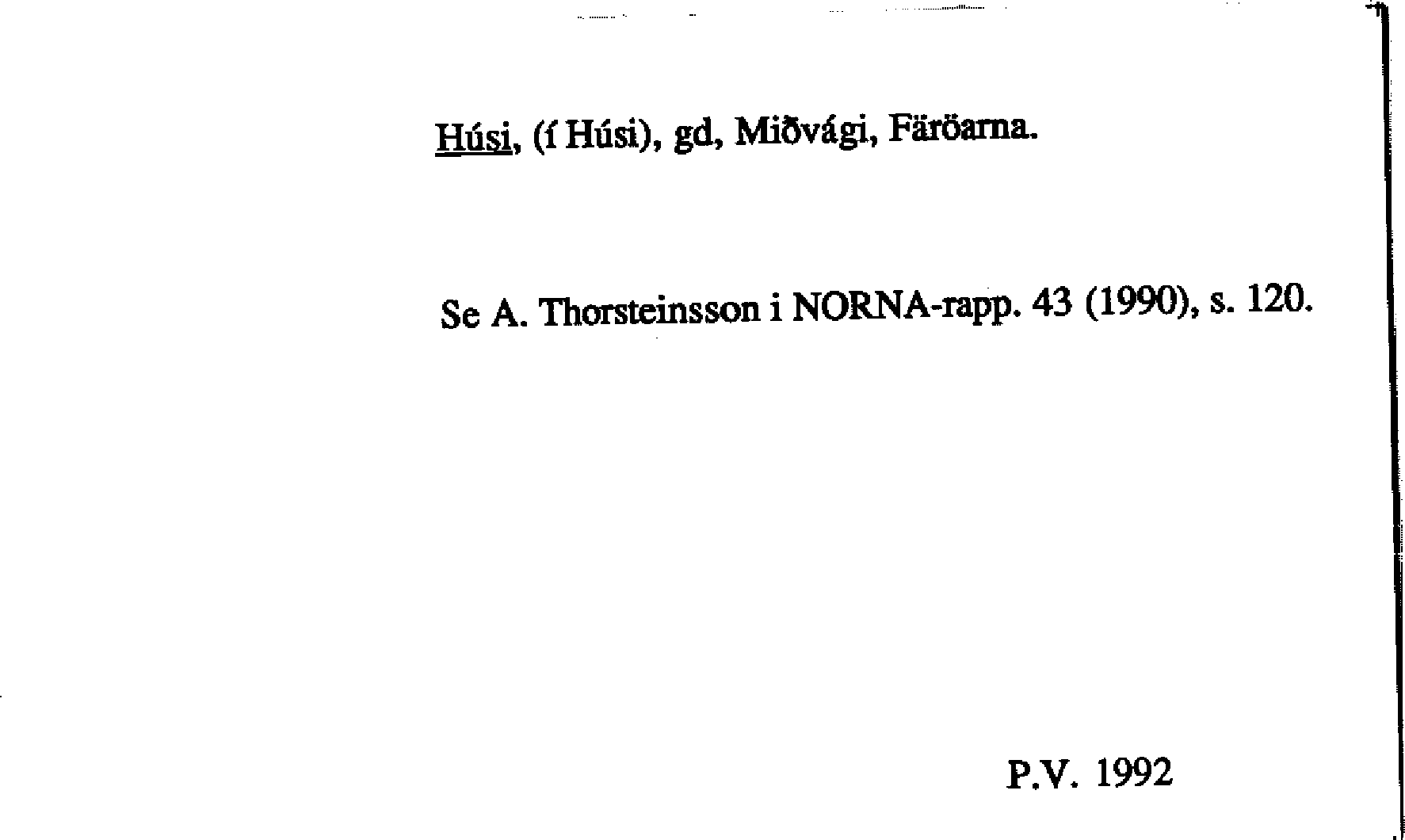 Húsi, (í Húsi), gd, Miðvági, Färöarna.

Se A. Thorsteinsson i NORNA-rapp. 43 (1990), s. 120.

P.V. 1992